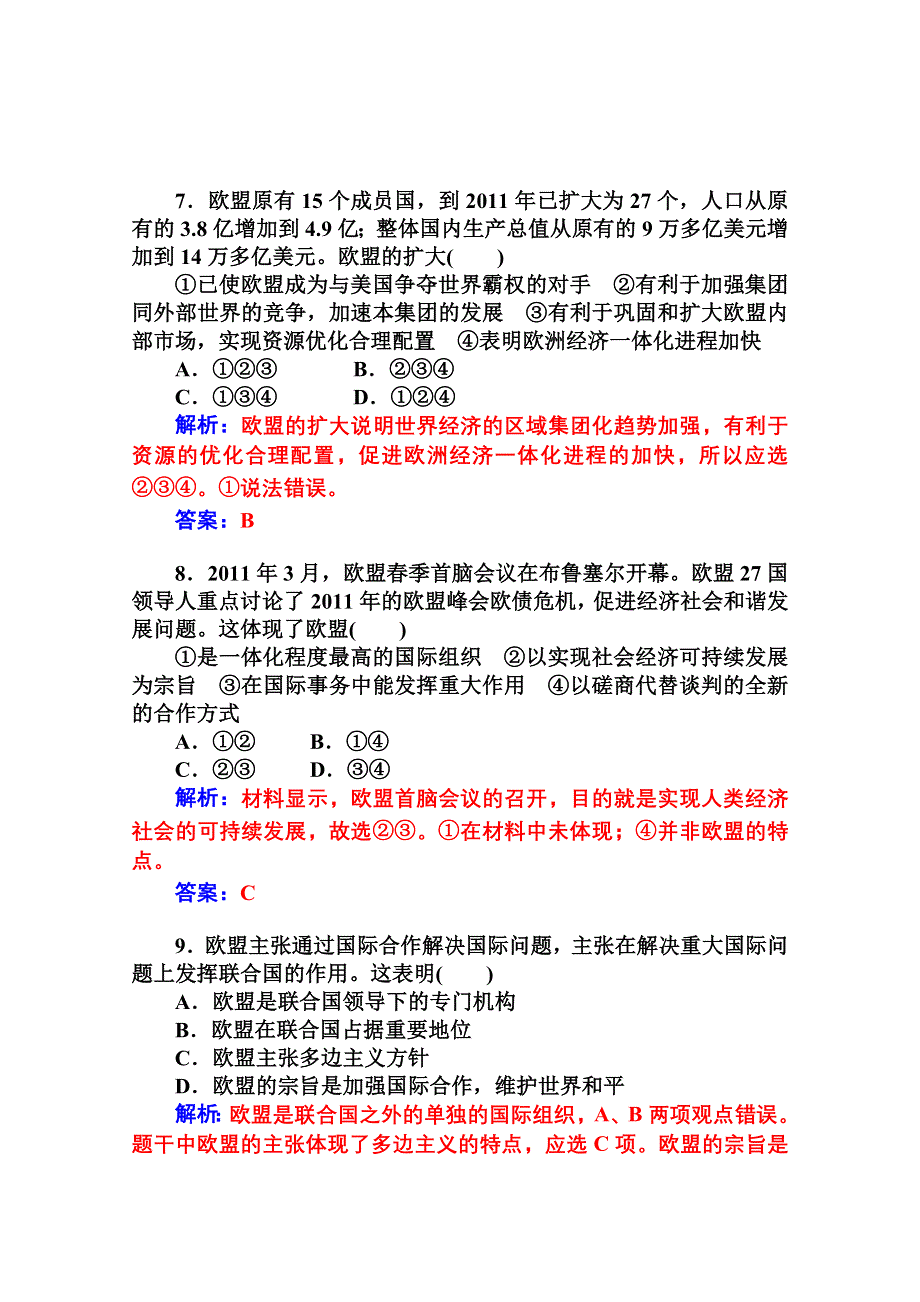 7．欧盟原有 15 个成员国，到 2011 年已扩大为 27 个，人口从原有的 3.8 亿增加到 4.9 亿；整体国内生产总值从原有的 9 万多亿美元增加到 14 万多亿美元。欧盟的扩大(　　)

①已使欧盟成为与美国争夺世界霸权的对手　②有利于加强集团同外部世界的竞争，加速本集团的发展　③有利于巩固和扩大欧盟内部市场，实现资源优化合理配置　④表明欧洲经济一体化进程加快

A．①②③　　B．②③④

C．①③④　　D．①②④

解析：欧盟的扩大说明世界经济的区域集团化趋势加强，有利于资源的优化合理配置，促进欧洲经济一体化进程的加快，所以应选②③④。①说法错误。

答案：B

8．2011 年 3 月，欧盟春季首脑会议在布鲁塞尔开幕。欧盟 27 国领导人重点讨论了 2011 年的欧盟峰会欧债危机，促进经济社会和谐发展问题。这体现了欧盟(　　)

①是一体化程度最高的国际组织　②以实现社会经济可持续发展为宗旨　③在国际事务中能发挥重大作用　④以磋商代替谈判的全新的合作方式

A．①②　　B．①④

C．②③　　D．③④

解析：材料显示，欧盟首脑会议的召开，目的就是实现人类经济社会的可持续发展，故选②③。①在材料中未体现；④并非欧盟的特点。

答案：C

9．欧盟主张通过国际合作解决国际问题，主张在解决重大国际问题上发挥联合国的作用。这表明(　　)

A．欧盟是联合国领导下的专门机构

B．欧盟在联合国占据重要地位

C．欧盟主张多边主义方针

D．欧盟的宗旨是加强国际合作，维护世界和平

解析：欧盟是联合国之外的单独的国际组织，A、B 两项观点错误。题干中欧盟的主张体现了多边主义的特点，应选 C 项。欧盟的宗旨是